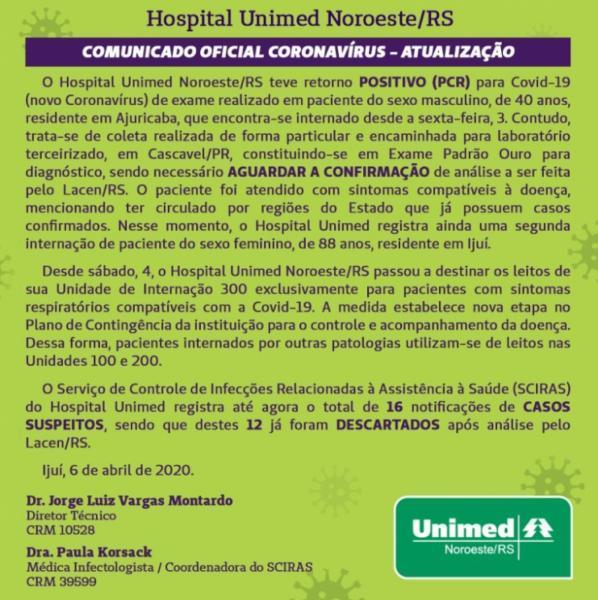 Hospital Unimed Noroeste/RS

COMUNICADO OFICIAL CORONAVÍRUS – ATUALIZAÇÃO

O Hospital Unimed Noroeste/RS teve retorno POSITIVO (PCR) para Covid-19 (novo Coronavírus) de exame realizado em paciente do sexo masculino, de 40 anos, residente em Ajuricaba, que encontra-se internado desde a sexta-feira, 3. Contudo, trata-se de coleta realizada de forma particular e encaminhada para laboratório terceirizado, em Cascavel/PR, constituindo-se em Exame Padrão Ouro para diagnóstico, sendo necessário AGUARDAR A CONFIRMAÇÃO de análise a ser feita pelo Lacen/RS. O paciente foi atendido com sintomas compatíveis à doença, mencionando ter circulado por regiões do Estado que já possuem casos confirmados. Nesse momento, o Hospital Unimed registra ainda uma segunda internação de paciente do sexo feminino, de 88 anos, residente em Ijuí.

Desde sábado, 4, o Hospital Unimed Noroeste/RS passou a destinar os leitos de sua Unidade de Internação 300 exclusivamente para pacientes com sintomas respiratórios compatíveis com a Covid-19. A medida estabelece nova etapa no Plano de Contingência da instituição para o controle e acompanhamento da doença. Dessa forma, pacientes internados por outras patologias utilizam-se de leitos nas Unidades 100 e 200.

O Serviço de Controle de Infecções Relacionadas à Assistência à Saúde (SCIRAS) do Hospital Unimed registra até agora o total de 16 notificações de CASOS SUSPEITOS, sendo que destes 12 já foram DESCARTADOS após análise pelo Lacen/RS.

Ijuí, 6 de abril de 2020.

Dr. Jorge Luiz Vargas Montardo
Diretor Técnico
CRM 10528

Dra. Paula Korsack
Médica Infectologista / Coordenadora do SCIRAS
CRM 39599

Unimed
Noroeste/RS